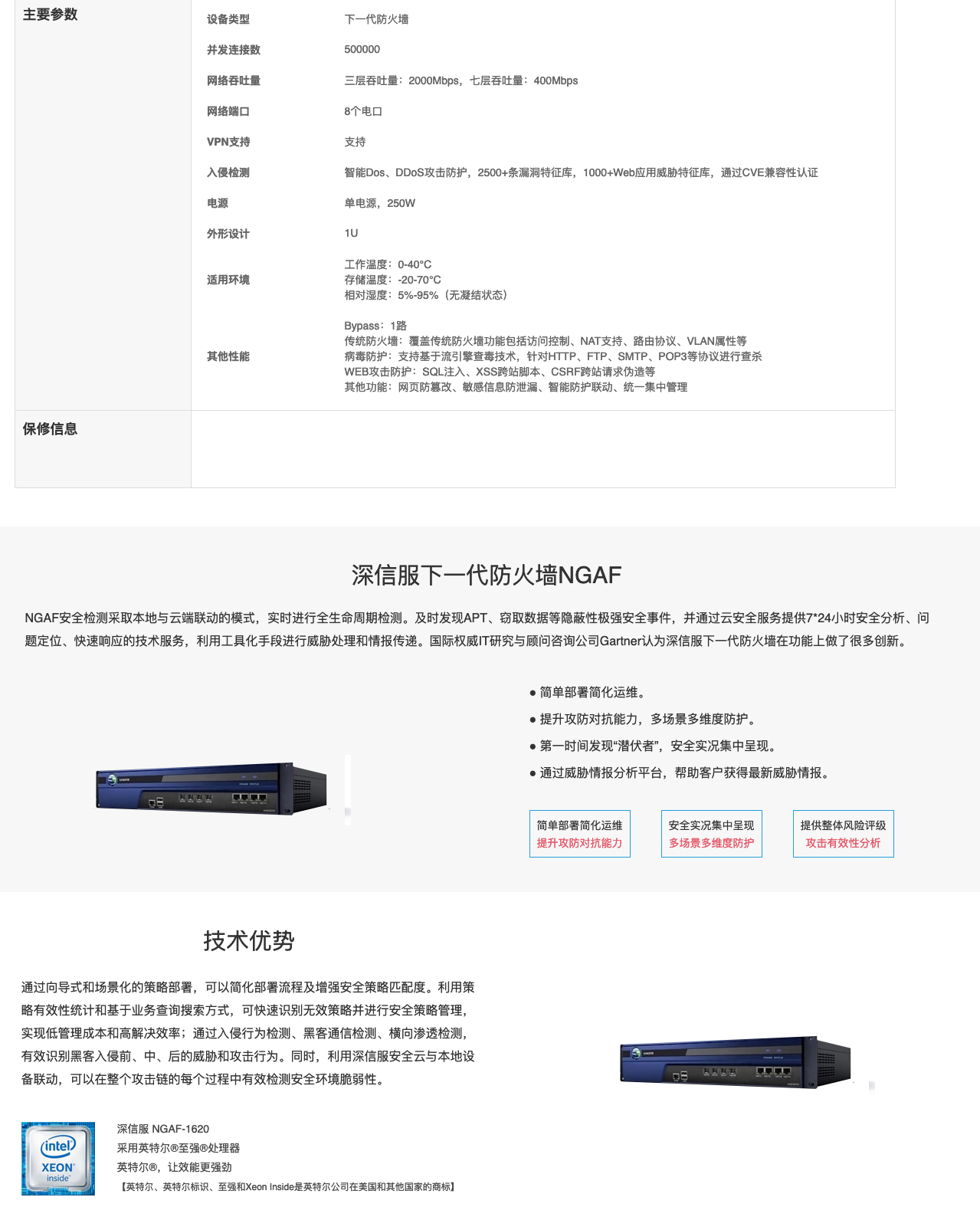 主要参数

| 设备类型 | 下一代防火墙 |
|---|---|
| 并发连接数 | 500000 |
| 网络吞吐量 | 三层吞吐量：2000Mbps，七层吞吐量：400Mbps |
| 网络端口 | 8个电口 |
| VPN支持 | 支持 |
| 入侵检测 | 智能Dos、DDoS攻击防护，2500+条漏洞特征库，1000+Web应用威胁特征库，通过CVE兼容性认证 |
| 电源 | 单电源，250W |
| 外形设计 | 1U |
| 适用环境 | 工作温度：0-40°C 存储温度：-20-70°C 相对湿度：5%-95%（无凝结状态） |
| 其他性能 | Bypass：1路 传统防火墙：覆盖传统防火墙功能包括访问控制、NAT支持、路由协议、VLAN属性等 病毒防护：支持基于流引擎查毒技术，针对HTTP、FTP、SMTP、POP3等协议进行查杀 WEB攻击防护：SQL注入、XSS跨站脚本、CSRF跨站请求伪造等 其他功能：网页防篡改、敏感信息防泄漏、智能防护联动、统一集中管理 |

保修信息

深信服下一代防火墙NGAF

NGAF安全检测采取本地与云端联动的模式，实时进行全生命周期检测。及时发现APT、窃取数据等隐蔽性极强安全事件，并通过云安全服务提供7*24小时安全分析、问题定位、快速响应的技术服务，利用工具化手段进行威胁处理和情报传递。国际权威IT研究与顾问咨询公司Gartner认为深信服下一代防火墙在功能上做了很多创新。

● 简单部署简化运维。
● 提升攻防对抗能力，多场景多维度防护。
● 第一时间发现“潜伏者”，安全实况集中呈现。
● 通过威胁情报分析平台，帮助客户获得最新威胁情报。

简单部署简化运维
提升攻防对抗能力

安全实况集中呈现
多场景多维度防护

提供整体风险评级
攻击有效性分析

技术优势

通过向导式和场景化的策略部署，可以简化部署流程及增强安全策略匹配度。利用策略有效性统计和基于业务查询搜索方式，可快速识别无效策略并进行安全策略管理，实现低管理成本和高解决效率；通过入侵行为检测、黑客通信检测、横向渗透检测，有效识别黑客入侵前、中、后的威胁和攻击行为。同时，利用深信服安全云与本地设备联动，可以在整个攻击链的每个过程中有效检测安全环境脆弱性。

intel XEON inside

深信服 NGAF-1620
采用英特尔®至强®处理器
英特尔®，让效能更强劲
【英特尔、英特尔标识、至强和Xeon Inside是英特尔公司在美国和其他国家的商标】